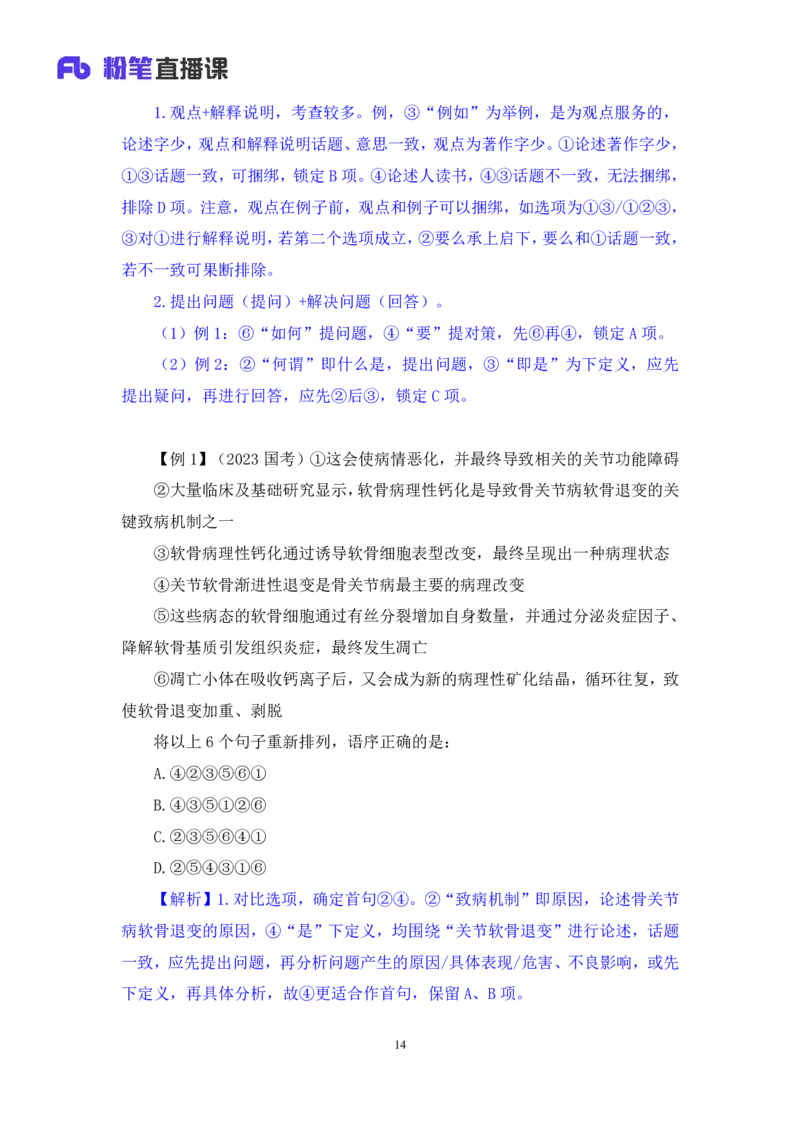 Fb 粉笔直播课

1.观点+解释说明，考查较多。例，③“例如”为举例，是为观点服务的，论述字少，观点和解释说明话题、意思一致，观点为著作字少。①论述著作字少，①③话题一致，可捆绑，锁定B项。④论述人读书，④③话题不一致，无法捆绑，排除D项。注意，观点在例子前，观点和例子可以捆绑，如选项为①③/①②③，③对①进行解释说明，若第二个选项成立，②要么承上启下，要么和①话题一致，若不一致可果断排除。

2.提出问题（提问）+解决问题（回答）。

（1）例1：⑥“如何”提问题，④“要”提对策，先⑥再④，锁定A项。

（2）例2：②“何谓”即什么是，提出问题，③“即是”为下定义，应先提出疑问，再进行回答，应先②后③，锁定C项。

【例1】（2023国考）①这会使病情恶化，并最终导致相关的关节功能障碍

②大量临床及基础研究显示，软骨病理性钙化是导致骨关节病软骨退变的关键致病机制之一

③软骨病理性钙化通过诱导软骨细胞表型改变，最终呈现出一种病理状态

④关节软骨渐进性退变是骨关节病最主要的病理改变

⑤这些病态的软骨细胞通过有丝分裂增加自身数量，并通过分泌炎症因子、降解软骨基质引发组织炎症，最终发生凋亡

⑥凋亡小体在吸收钙离子后，又会成为新的病理性矿化结晶，循环往复，致使软骨退变加重、剥脱

将以上6个句子重新排列，语序正确的是：

A.④②③⑤⑥①

B.④③⑤①②⑥

C.②③⑤⑥④①

D.②⑤④③①⑥

【解析】1.对比选项，确定首句②④。②“致病机制”即原因，论述骨关节病软骨退变的原因，④“是”下定义，均围绕“关节软骨退变”进行论述，话题一致，应先提出问题，再分析问题产生的原因/具体表现/危害、不良影响，或先下定义，再具体分析，故④更适合作首句，保留A、B项。

14